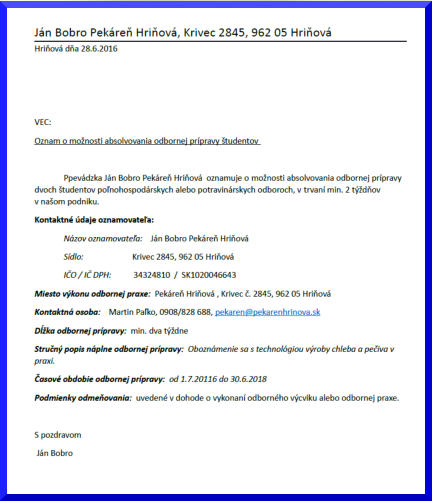 Ján Bobro Pekáreň Hriňová, Krivec 2845, 962 05 Hriňová

Hriňová dňa 28.6.2016

VEC:

Oznam o možnosti absolvovania odbornej prípravy študentov

Ppevádzka Ján Bobro Pekáreň Hriňová oznamuje o možnosti absolvovania odbornej prípravy dvoch študentov poľnohospodárskych alebo potravinárskych odboroch, v trvaní min. 2 týždňov v našom podniku.

Kontaktné údaje oznamovateľa:

Názov oznamovateľa: Ján Bobro Pekáreň Hriňová

Sídlo: Krivec 2845, 962 05 Hriňová

IČO / IČ DPH: 34324810 / SK1020046643

Miesto výkonu odbornej praxe: Pekáreň Hriňová , Krivec č. 2845, 962 05 Hriňová

Kontaktná osoba: Martin Paľko, 0908/828 688, pekaren@pekarenhrinova.sk

Dĺžka odbornej prípravy: min. dva týždne

Stručný popis náplne odbornej prípravy: Oboznámenie sa s technológiou výroby chleba a pečiva v praxi.

Časové obdobie odbornej prípravy: od 1.7.20116 do 30.6.2018

Podmienky odmeňovania: uvedené v dohode o vykonaní odborného výcviku alebo odbornej praxe.

S pozdravom

Ján Bobro